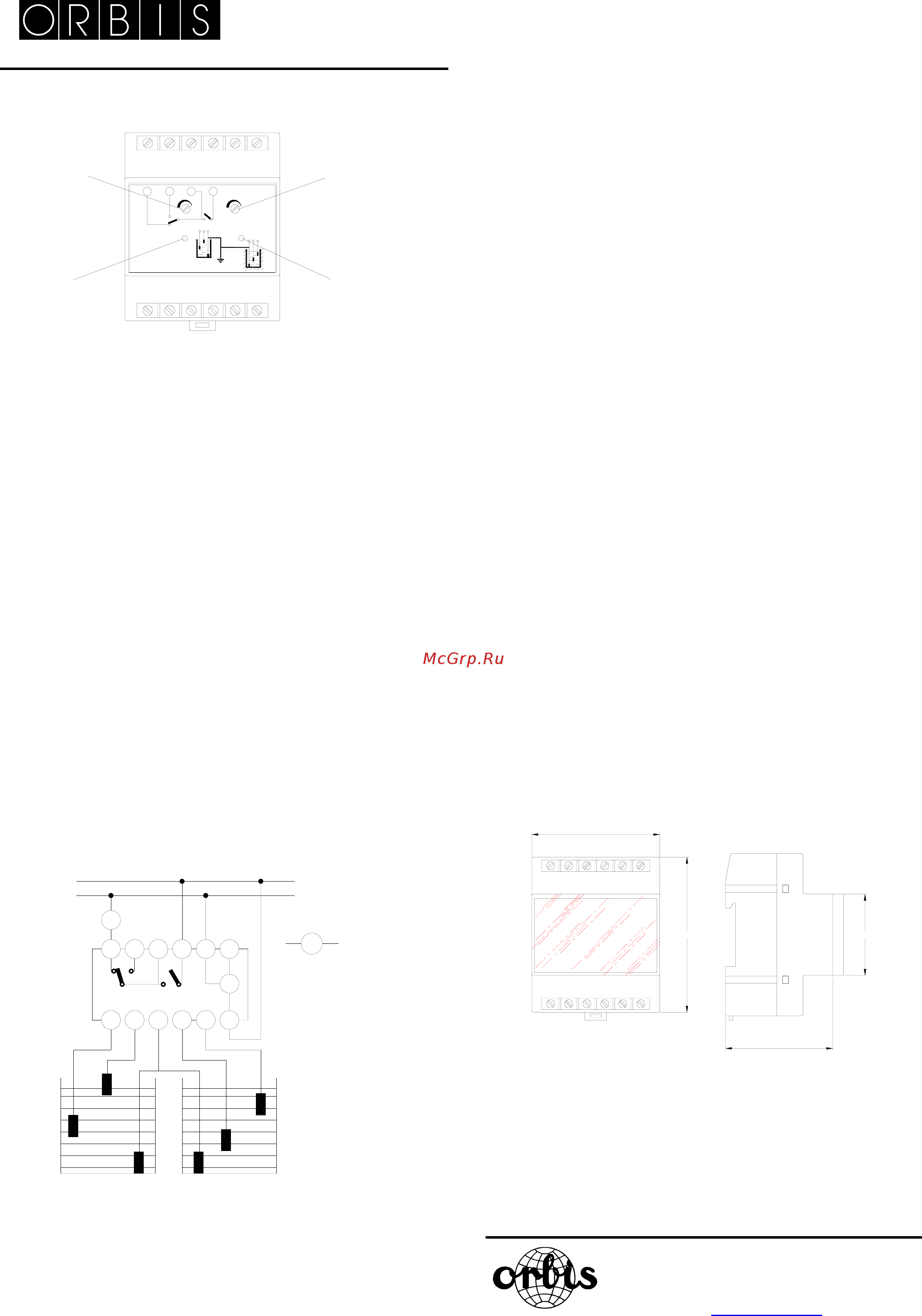 ORBIS

McGrp.Ru

orbis